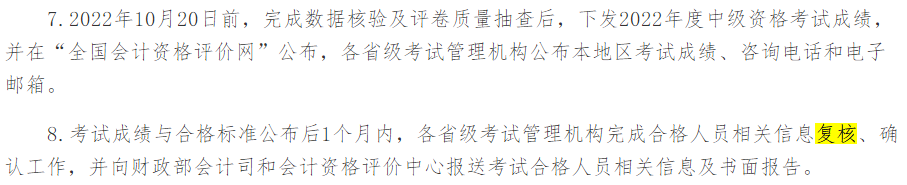 7. 2022年10月20日前，完成数据核验及评卷质量抽查后，下发2022年度中级资格考试成绩，并在“全国会计资格评价网”公布，各省级考试管理机构公布本地区考试成绩、咨询电话和电子邮箱。

8. 考试成绩与合格标准公布后1个月内，各省级考试管理机构完成合格人员相关信息复核、确认工作，并向财政部会计司和会计资格评价中心报送考试合格人员相关信息及书面报告。